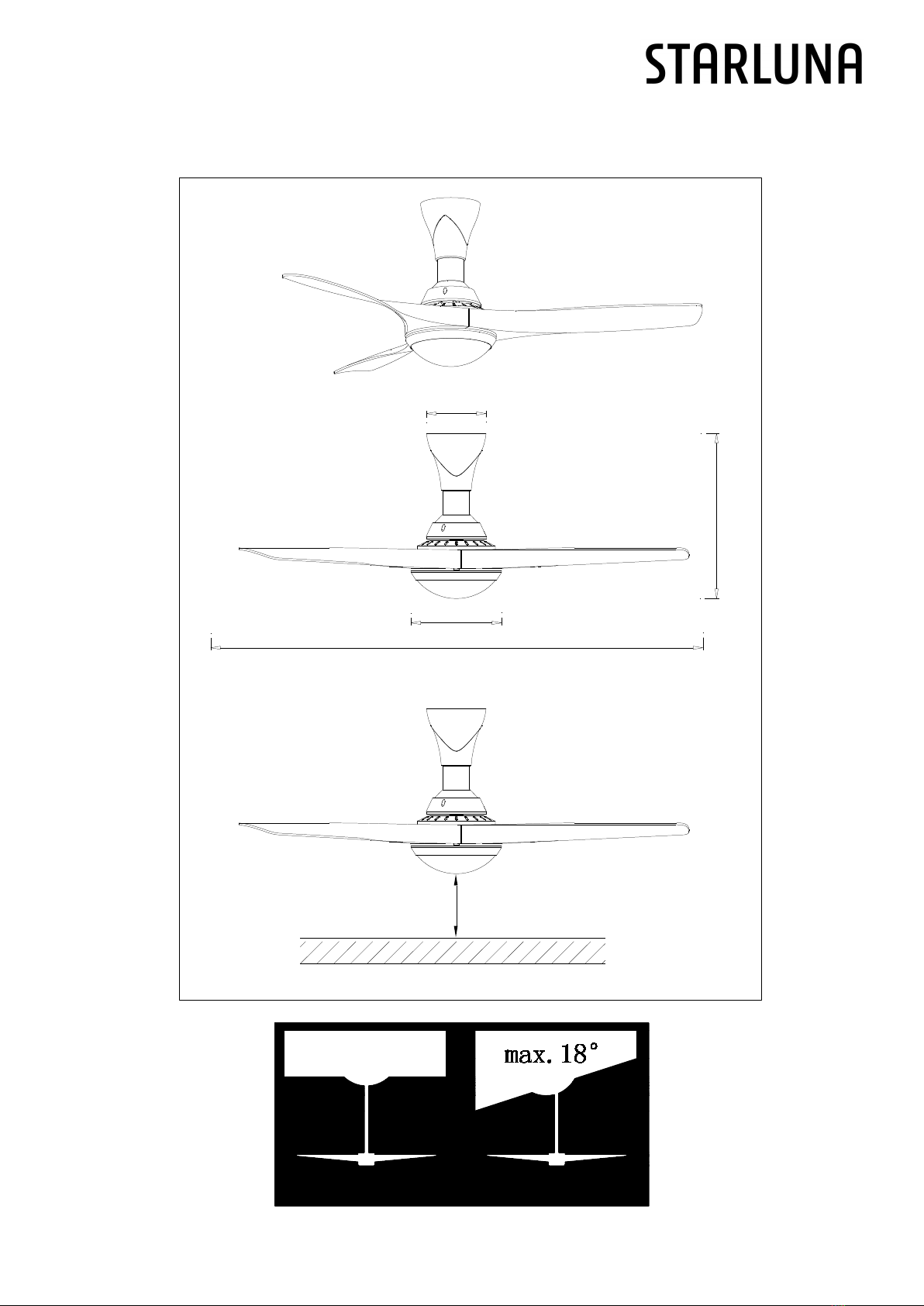 STARLUNA

max. 18°